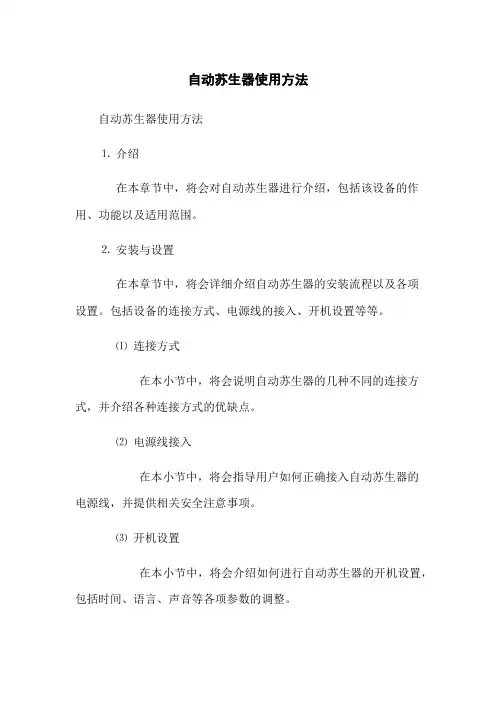 自动苏生器使用方法

自动苏生器使用方法

1. 介绍

在本章节中，将会对自动苏生器进行介绍，包括该设备的作用、功能以及适用范围。

2. 安装与设置

在本章节中，将会详细介绍自动苏生器的安装流程以及各项设置。包括设备的连接方式、电源线的接入、开机设置等等。

⑴ 连接方式

在本小节中，将会说明自动苏生器的几种不同的连接方式，并介绍各种连接方式的优缺点。

⑵ 电源线接入

在本小节中，将会指导用户如何正确接入自动苏生器的电源线，并提供相关安全注意事项。

⑶ 开机设置

在本小节中，将会介绍如何进行自动苏生器的开机设置，包括时间、语言、声音等各项参数的调整。